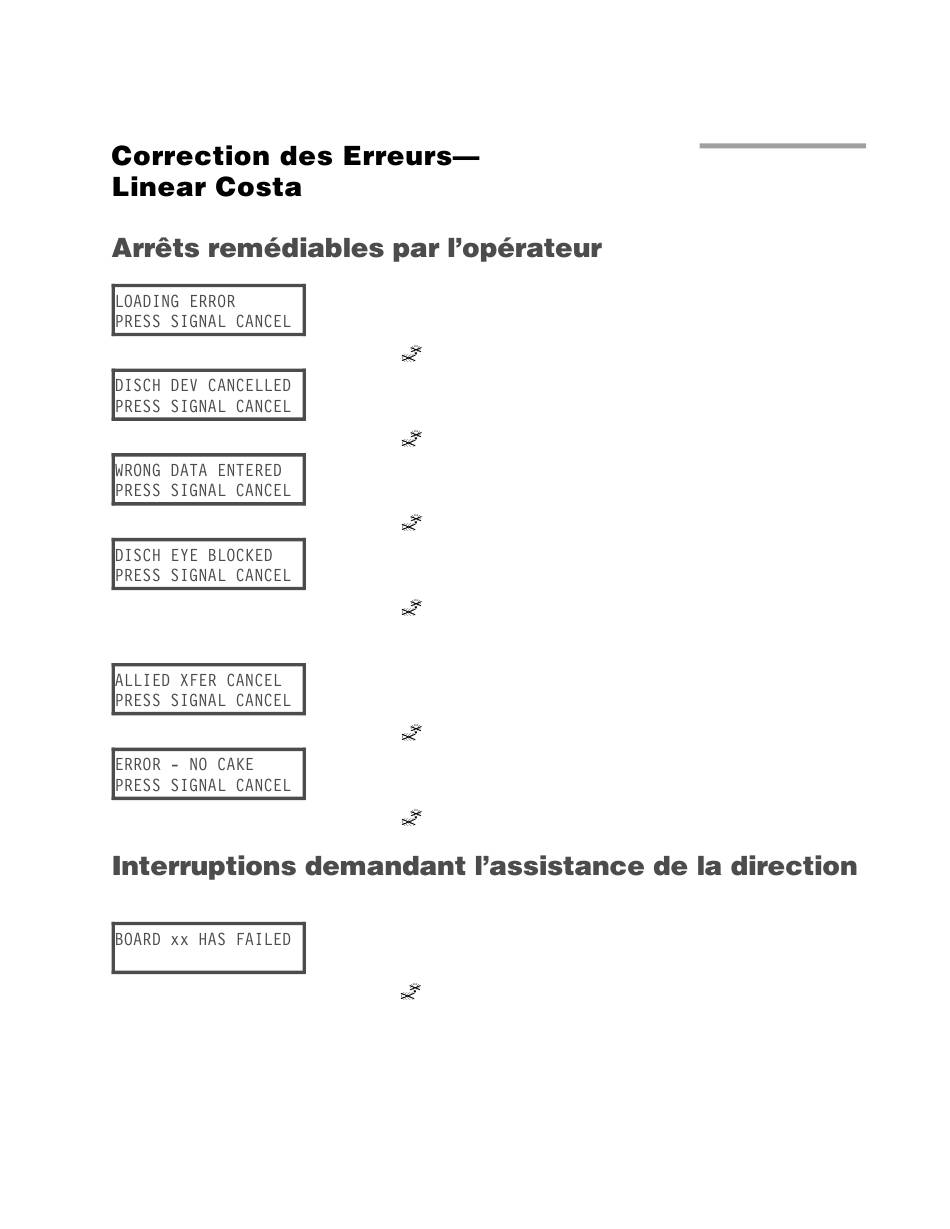 Correction des Erreurs—
Linear Costa

Arrêts remédiables par l'opérateur

LOADING ERROR
PRESS SIGNAL CANCEL

DISCH DEV CANCELLED
PRESS SIGNAL CANCEL

WRONG DATA ENTERED
PRESS SIGNAL CANCEL

DISCH EYE BLOCKED
PRESS SIGNAL CANCEL

ALLIED XFER CANCEL
PRESS SIGNAL CANCEL

ERROR - NO CAKE
PRESS SIGNAL CANCEL

Interruptions demandant l'assistance de la direction

BOARD xx HAS FAILED